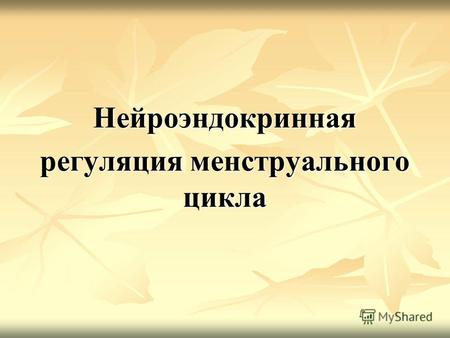 Нейроэндокринная регуляция менструального цикла

MyShared